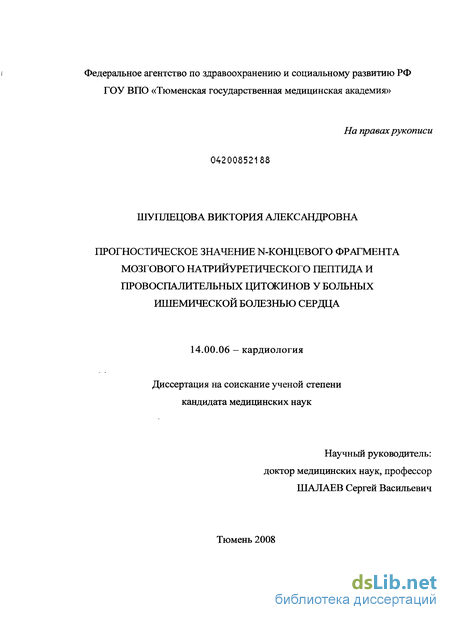 Федеральное агентство по здравоохранению и социальному развитию РФ
ГОУ ВПО «Тюменская государственная медицинская академия»

На правах рукописи

04200852188

ШУПЛЕЦОВА ВИКТОРИЯ АЛЕКСАНДРОВНА

ПРОГНОСТИЧЕСКОЕ ЗНАЧЕНИЕ N-КОНЦЕВОГО ФРАГМЕНТА МОЗГОВОГО НАТРИЙУРЕТИЧЕСКОГО ПЕПТИДА И ПРОВОСПАЛИТЕЛЬНЫХ ЦИТОКИНОВ У БОЛЬНЫХ ИШЕМИЧЕСКОЙ БОЛЕЗНЬЮ СЕРДЦА

14.00.06 – кардиология

Диссертация на соискание ученой степени
кандидата медицинских наук

Научный руководитель:
доктор медицинских наук, профессор
ШАЛАЕВ Сергей Васильевич

Тюмень 2008

dsLib.net
библиотека диссертаций